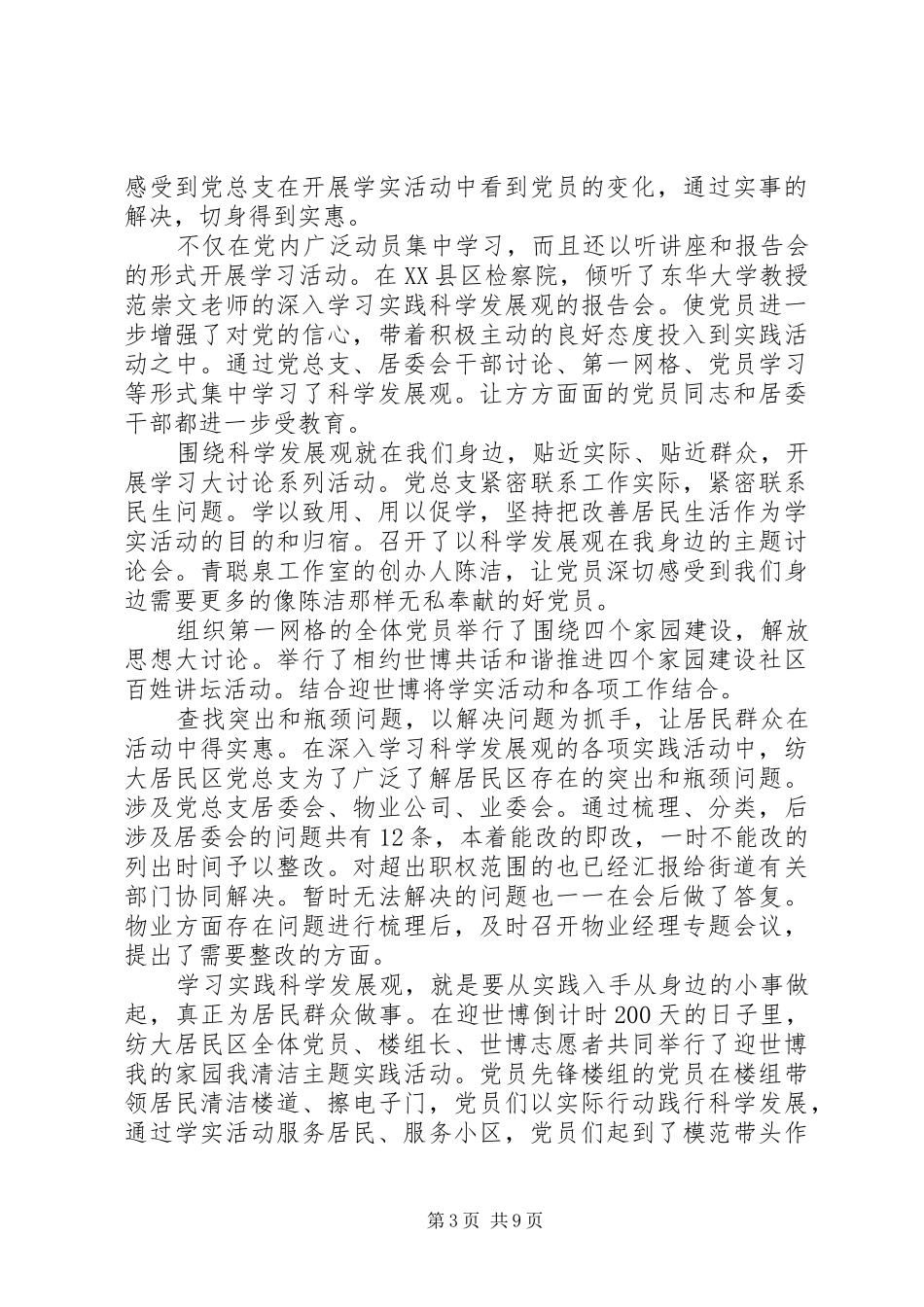 感受到党总支在开展学实活动中看到党员的变化，通过实事的解决，切身得到实惠。

不仅在党内广泛动员集中学习，而且还以听讲座和报告会的形式开展学习活动。在XX县区检察院，倾听了东华大学教授范崇文老师的深入学习实践科学发展观的报告会。使党员进一步增强了对党的信心，带着积极主动的良好态度投入到实践活动之中。通过党总支、居委会干部讨论、第一网格、党员学习等形式集中学习了科学发展观。让方方面面的党员同志和居委干部都进一步受教育。

围绕科学发展观就在我们身边，贴近实际、贴近群众，开展学习大讨论系列活动。党总支紧密联系工作实际，紧密联系民生问题。学以致用、用以促学，坚持把改善居民生活作为学实活动的目的和归宿。召开了以科学发展观在我身边的主题讨论会。青聪泉工作室的创办人陈洁，让党员深切感受到我们身边需要更多的像陈洁那样无私奉献的好党员。

组织第一网格的全体党员举行了围绕四个家园建设，解放思想大讨论。举行了相约世博共话和谐推进四个家园建设社区百姓讲坛活动。结合迎世博将学实活动和各项工作结合。

查找突出和瓶颈问题，以解决问题为抓手，让居民群众在活动中得实惠。在深入学习科学发展观的各项实践活动中，纺大居民区党总支为了广泛了解居民区存在的突出和瓶颈问题。涉及党总支居委会、物业公司、业委会。通过梳理、分类，后涉及居委会的问题共有12条，本着能改的即改，一时不能改的列出时间予以整改。对超出职权范围的也已经汇报给街道有关部门协同解决。暂时无法解决的问题也一一在会后做了答复。物业方面存在问题进行梳理后，及时召开物业经理专题会议，提出了需要整改的方面。

学习实践科学发展观，就是要从实践入手从身边的小事做起，真正为居民群众做事。在迎世博倒计时200天的日子里，纺大居民区全体党员、楼组长、世博志愿者共同举行了迎世博我的家园我清洁主题实践活动。党员先锋楼组的党员在楼组带领居民清洁楼道、擦电子门，党员们以实际行动践行科学发展，通过学实活动服务居民、服务小区，党员们起到了模范带头作

第3页 共9页